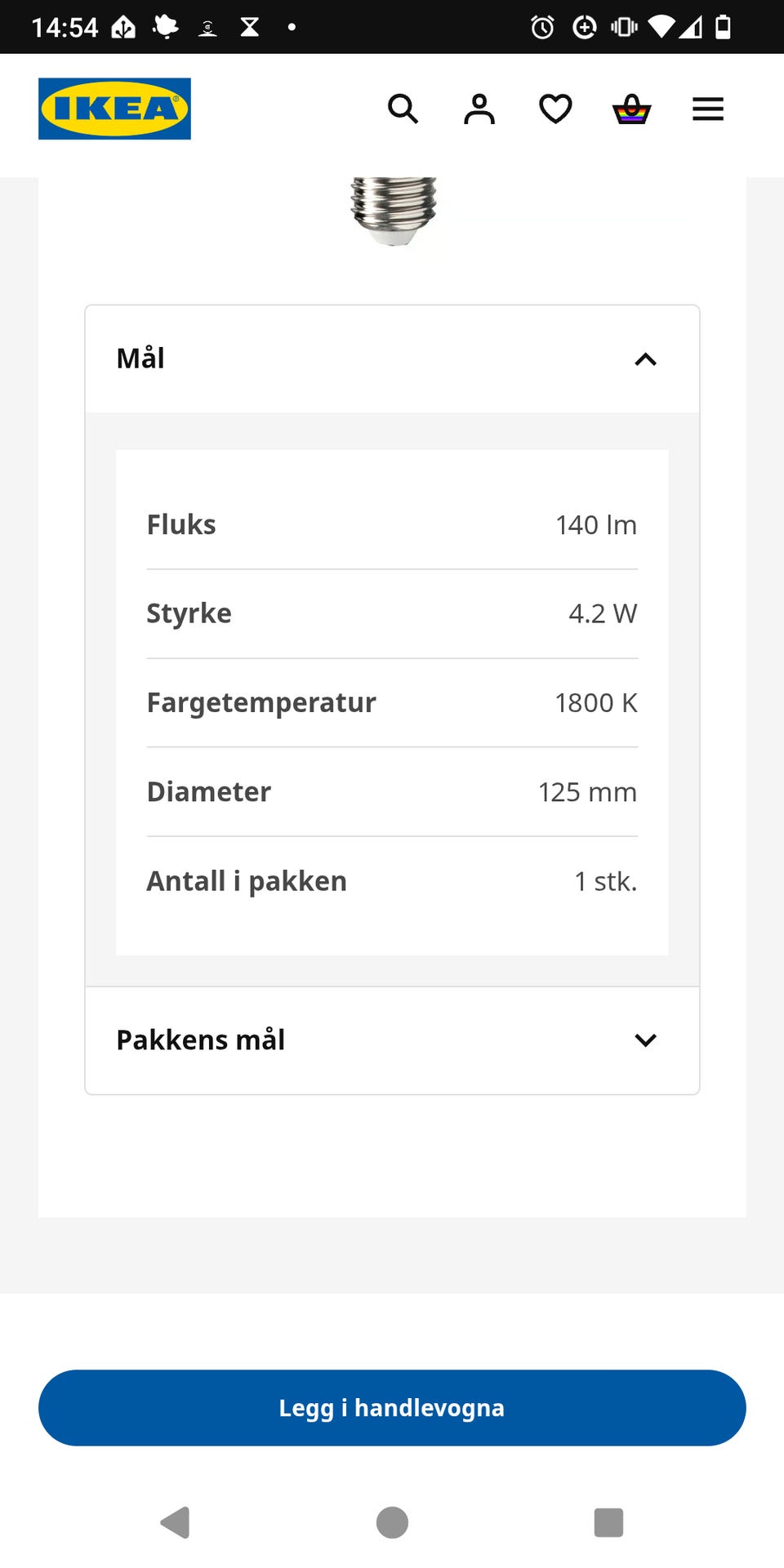 14:54

IKEA

Mål

| Fluks | 140 lm |
|---|---|
| Styrke | 4.2 W |
| Fargetemperatur | 1800 K |
| Diameter | 125 mm |
| Antall i pakken | 1 stk. |

Pakkens mål

Legg i handlevogna